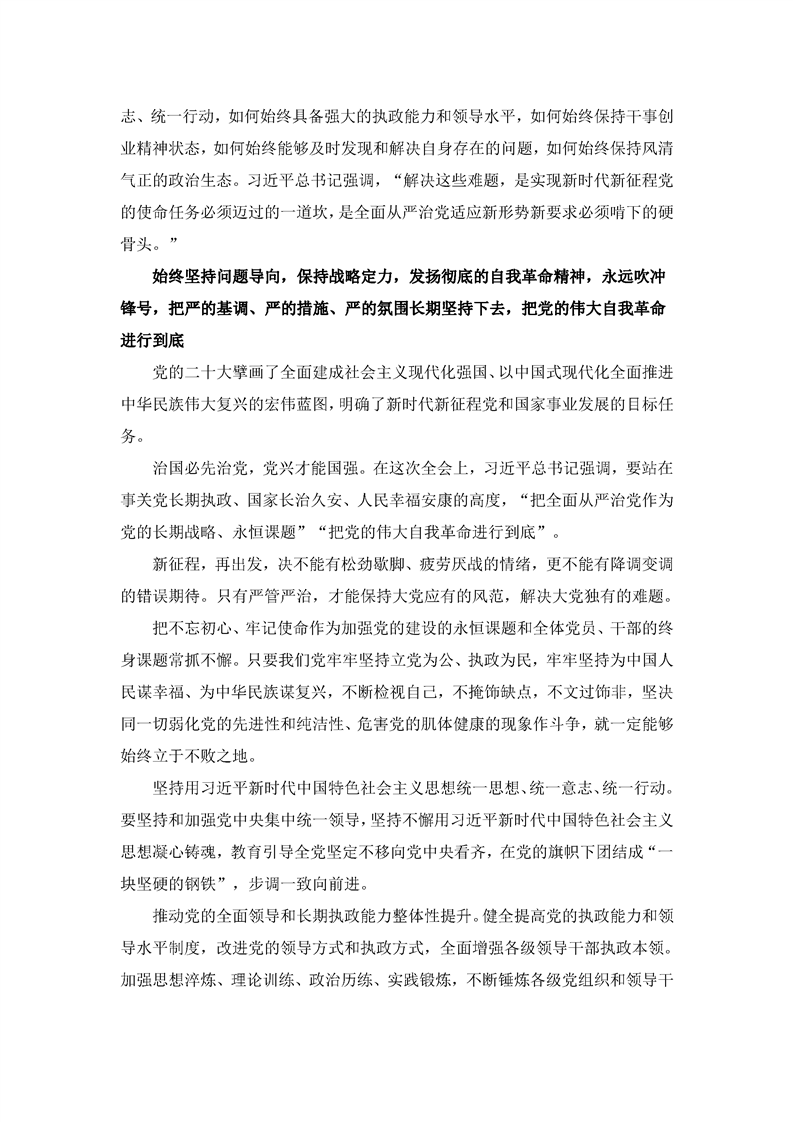 志、统一行动，如何始终具备强大的执政能力和领导水平，如何始终保持干事创业精神状态，如何始终能够及时发现和解决自身存在的问题，如何始终保持风清气正的政治生态。习近平总书记强调，“解决这些难题，是实现新时代新征程党的使命任务必须迈过的一道坎，是全面从严治党适应新形势新要求必须啃下的硬骨头。”

始终坚持问题导向，保持战略定力，发扬彻底的自我革命精神，永远吹冲锋号，把严的基调、严的措施、严的氛围长期坚持下去，把党的伟大自我革命进行到底

党的二十大擘画了全面建成社会主义现代化强国、以中国式现代化全面推进中华民族伟大复兴的宏伟蓝图，明确了新时代新征程党和国家事业发展的目标任务。

治国必先治党，党兴才能国强。在这次全会上，习近平总书记强调，要站在事关党长期执政、国家长治久安、人民幸福安康的高度，“把全面从严治党作为党的长期战略、永恒课题”“把党的伟大自我革命进行到底”。

新征程，再出发，决不能有松劲歇脚、疲劳厌战的情绪，更不能有降调变调的错误期待。只有严管严治，才能保持大党应有的风范，解决大党独有的难题。

把不忘初心、牢记使命作为加强党的建设的永恒课题和全体党员、干部的终身课题常抓不懈。只要我们党牢牢坚持立党为公、执政为民，牢牢坚持为中国人民谋幸福、为中华民族谋复兴，不断检视自己，不掩饰缺点，不文过饰非，坚决同一切弱化党的先进性和纯洁性、危害党的肌体健康的现象作斗争，就一定能够始终立于不败之地。

坚持用习近平新时代中国特色社会主义思想统一思想、统一意志、统一行动。要坚持和加强党中央集中统一领导，坚持不懈用习近平新时代中国特色社会主义思想凝心铸魂，教育引导全党坚定不移向党中央看齐，在党的旗帜下团结成“一块坚硬的钢铁”，步调一致向前进。

推动党的全面领导和长期执政能力整体性提升。健全提高党的执政能力和领导水平制度，改进党的领导方式和执政方式，全面增强各级领导干部执政本领。加强思想淬炼、理论训练、政治历练、实践锻炼，不断锤炼各级党组织和领导干